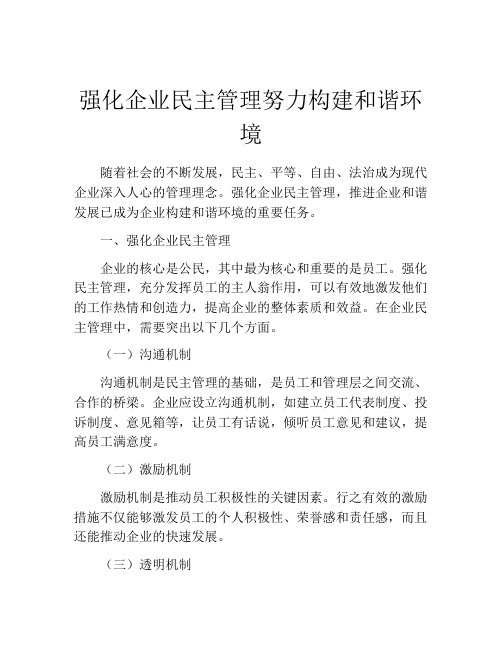 强化企业民主管理努力构建和谐环境

随着社会的不断发展，民主、平等、自由、法治成为现代企业深入人心的管理理念。强化企业民主管理，推进企业和谐发展已成为企业构建和谐环境的重要任务。

一、强化企业民主管理

企业的核心是公民，其中最为核心和重要的是员工。强化民主管理，充分发挥员工的主人翁作用，可以有效地激发他们的工作热情和创造力，提高企业的整体素质和效益。在企业民主管理中，需要突出以下几个方面。

（一）沟通机制

沟通机制是民主管理的基础，是员工和管理层之间交流、合作的桥梁。企业应设立沟通机制，如建立员工代表制度、投诉制度、意见箱等，让员工有话说，倾听员工意见和建议，提高员工满意度。

（二）激励机制

激励机制是推动员工积极性的关键因素。行之有效的激励措施不仅能够激发员工的个人积极性、荣誉感和责任感，而且还能推动企业的快速发展。

（三）透明机制